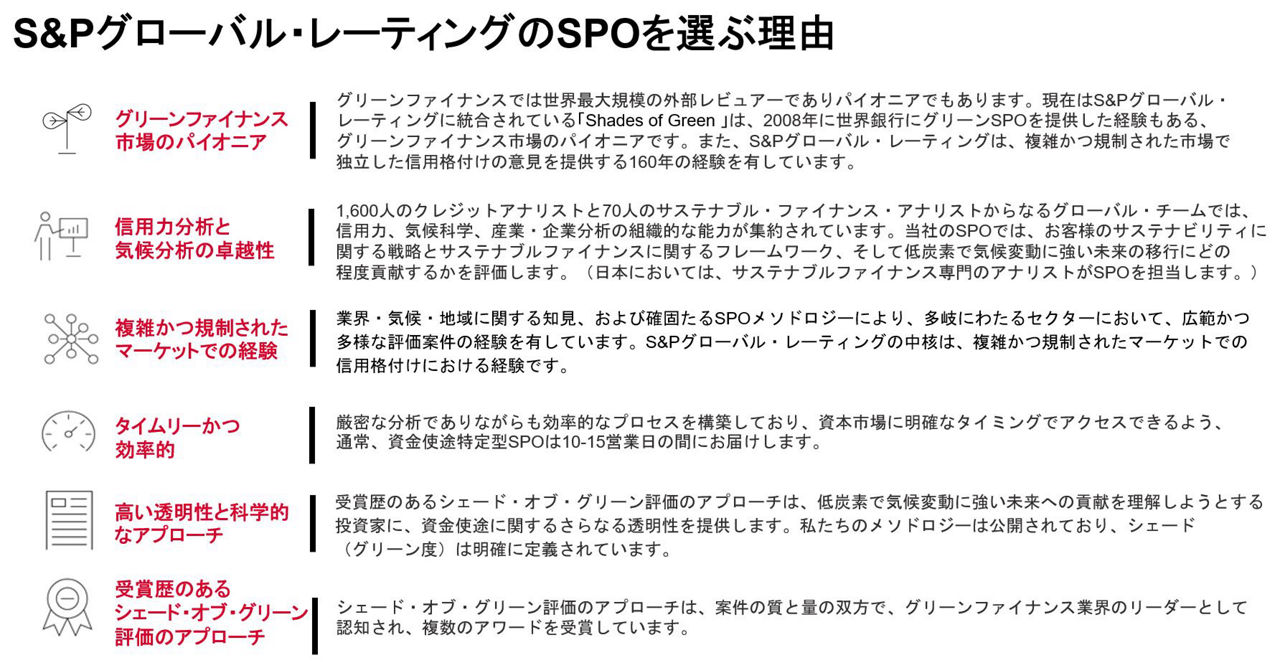 S&Pグローバル・レーティングのSPOを選ぶ理由

グリーンファイナンス市場のパイオニア

グリーンファイナンスでは世界最大規模の外部レビュアーでありパイオニアでもあります。現在はS&Pグローバル・レーティングに統合されている「Shades of Green 」は、2008年に世界銀行にグリーンSPOを提供した経験もある、グリーンファイナンス市場のパイオニアです。また、S&Pグローバル・レーティングは、複雑かつ規制された市場で独立した信用格付けの意見を提供する160年の経験を有しています。

信用力分析と気候分析の卓越性

1,600人のクレジットアナリストと70人のサステナブル・ファイナンス・アナリストからなるグローバル・チームでは、信用力、気候科学、産業・企業分析の組織的な能力が集約されています。当社のSPOでは、お客様のサステナビリティに関する戦略とサステナブルファイナンスに関するフレームワーク、そして低炭素で気候変動に強い未来の移行にどの程度貢献するかを評価します。（日本においては、サステナブルファイナンス専門のアナリストがSPOを担当します。）

複雑かつ規制されたマーケットでの経験

業界・気候・地域に関する知見、および確固たるSPOメソドロジーにより、多岐にわたるセクターにおいて、広範かつ多様な評価案件の経験を有しています。S&Pグローバル・レーティングの中核は、複雑かつ規制されたマーケットでの信用格付けにおける経験です。

タイムリーかつ効率的

厳密な分析でありながらも効率的なプロセスを構築しており、資本市場に明確なタイミングでアクセスできるよう、通常、資金使途特定型SPOは10-15営業日の間にお届けします。

高い透明性と科学的なアプローチ

受賞歴のあるシェード・オブ・グリーン評価のアプローチは、低炭素で気候変動に強い未来への貢献を理解しようとする投資家に、資金使途に関するさらなる透明性を提供します。私たちのメソドロジーは公開されており、シェード（グリーン度）は明確に定義されています。

受賞歴のあるシェード・オブ・グリーン評価のアプローチ

シェード・オブ・グリーン評価のアプローチは、案件の質と量の双方で、グリーンファイナンス業界のリーダーとして認知され、複数のアワードを受賞しています。